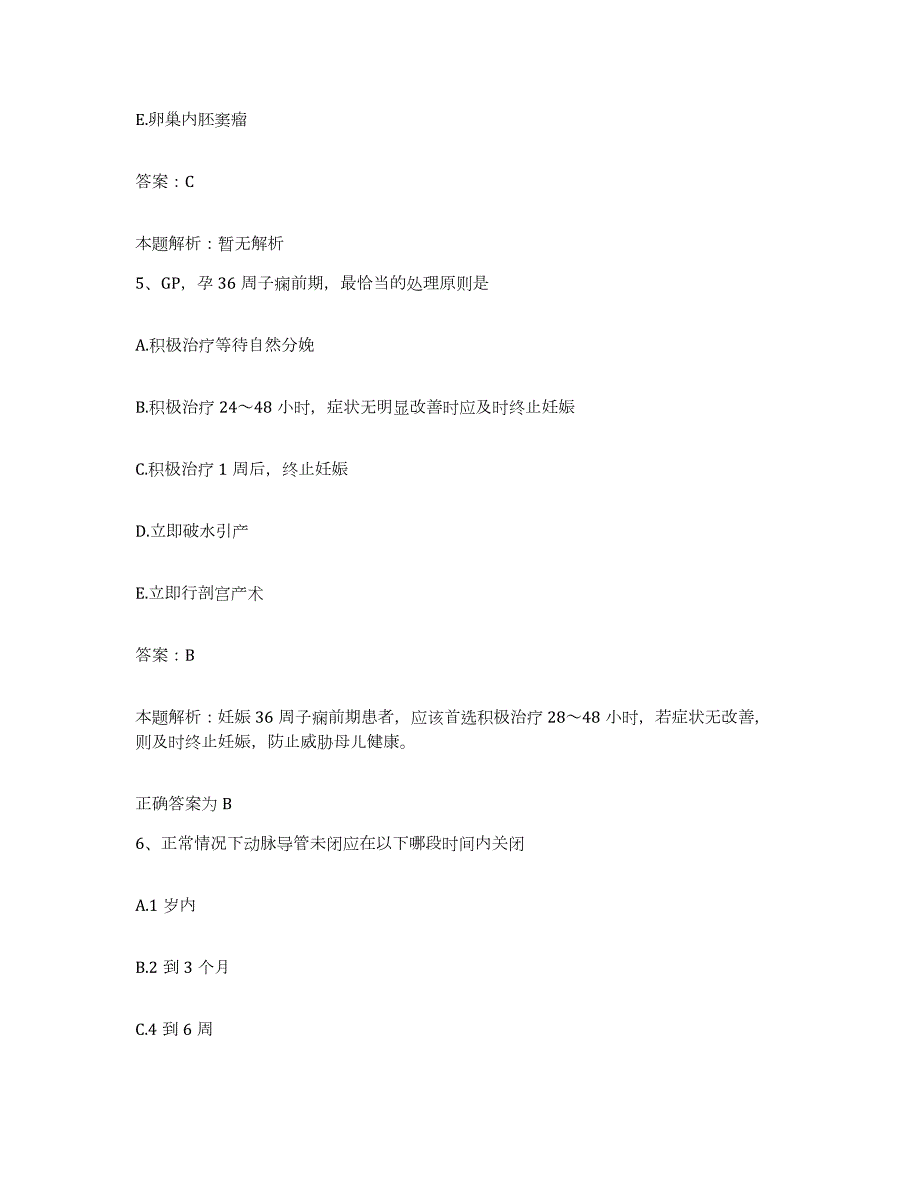 E.卵巢内胚窦瘤

答案：C

本题解析：暂无解析

5、GP，孕 36 周子痫前期，最恰当的处理原则是

A.积极治疗等待自然分娩

B.积极治疗 24～48 小时，症状无明显改善时应及时终止妊娠

C.积极治疗 1 周后，终止妊娠

D.立即破水引产

E.立即行剖宫产术

答案：B

本题解析：妊娠 36 周子痫前期患者，应该首选积极治疗 28～48 小时，若症状无改善，则及时终止妊娠，防止威胁母儿健康。

正确答案为 B

6、正常情况下动脉导管未闭应在以下哪段时间内关闭

A.1 岁内

B.2 到 3 个月

C.4 到 6 周